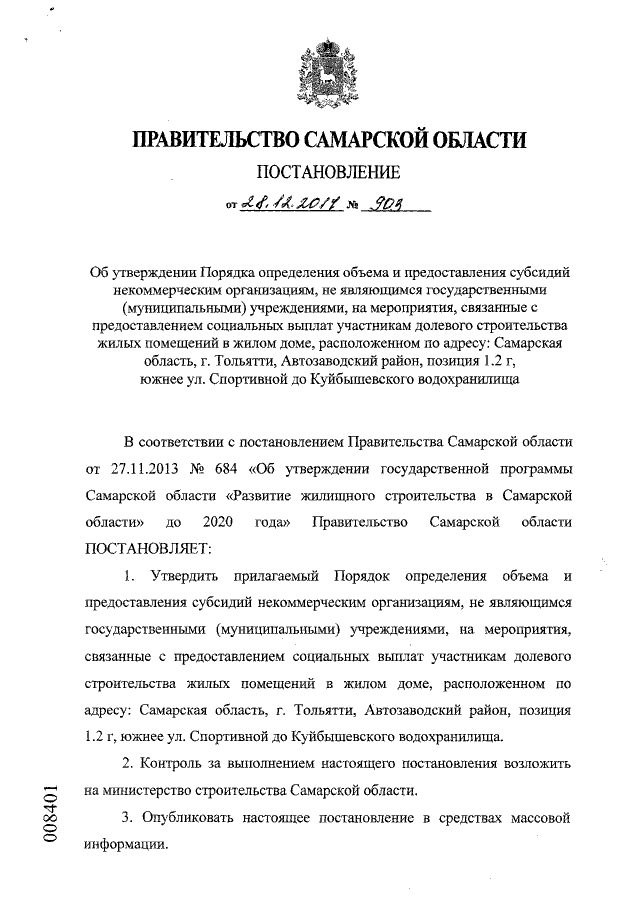 ПРАВИТЕЛЬСТВО САМАРСКОЙ ОБЛАСТИ

ПОСТАНОВЛЕНИЕ

от 28.12.2017 № 903

Об утверждении Порядка определения объема и предоставления субсидий некоммерческим организациям, не являющимся государственными (муниципальными) учреждениями, на мероприятия, связанные с предоставлением социальных выплат участникам долевого строительства жилых помещений в жилом доме, расположенном по адресу: Самарская область, г. Тольятти, Автозаводский район, позиция 1.2 г, южнее ул. Спортивной до Куйбышевского водохранилища

В соответствии с постановлением Правительства Самарской области от 27.11.2013 № 684 «Об утверждении государственной программы Самарской области «Развитие жилищного строительства в Самарской области» до 2020 года» Правительство Самарской области ПОСТАНОВЛЯЕТ:

1. Утвердить прилагаемый Порядок определения объема и предоставления субсидий некоммерческим организациям, не являющимся государственными (муниципальными) учреждениями, на мероприятия, связанные с предоставлением социальных выплат участникам долевого строительства жилых помещений в жилом доме, расположенном по адресу: Самарская область, г. Тольятти, Автозаводский район, позиция 1.2 г, южнее ул. Спортивной до Куйбышевского водохранилища.

2. Контроль за выполнением настоящего постановления возложить на министерство строительства Самарской области.

3. Опубликовать настоящее постановление в средствах массовой информации.

008401